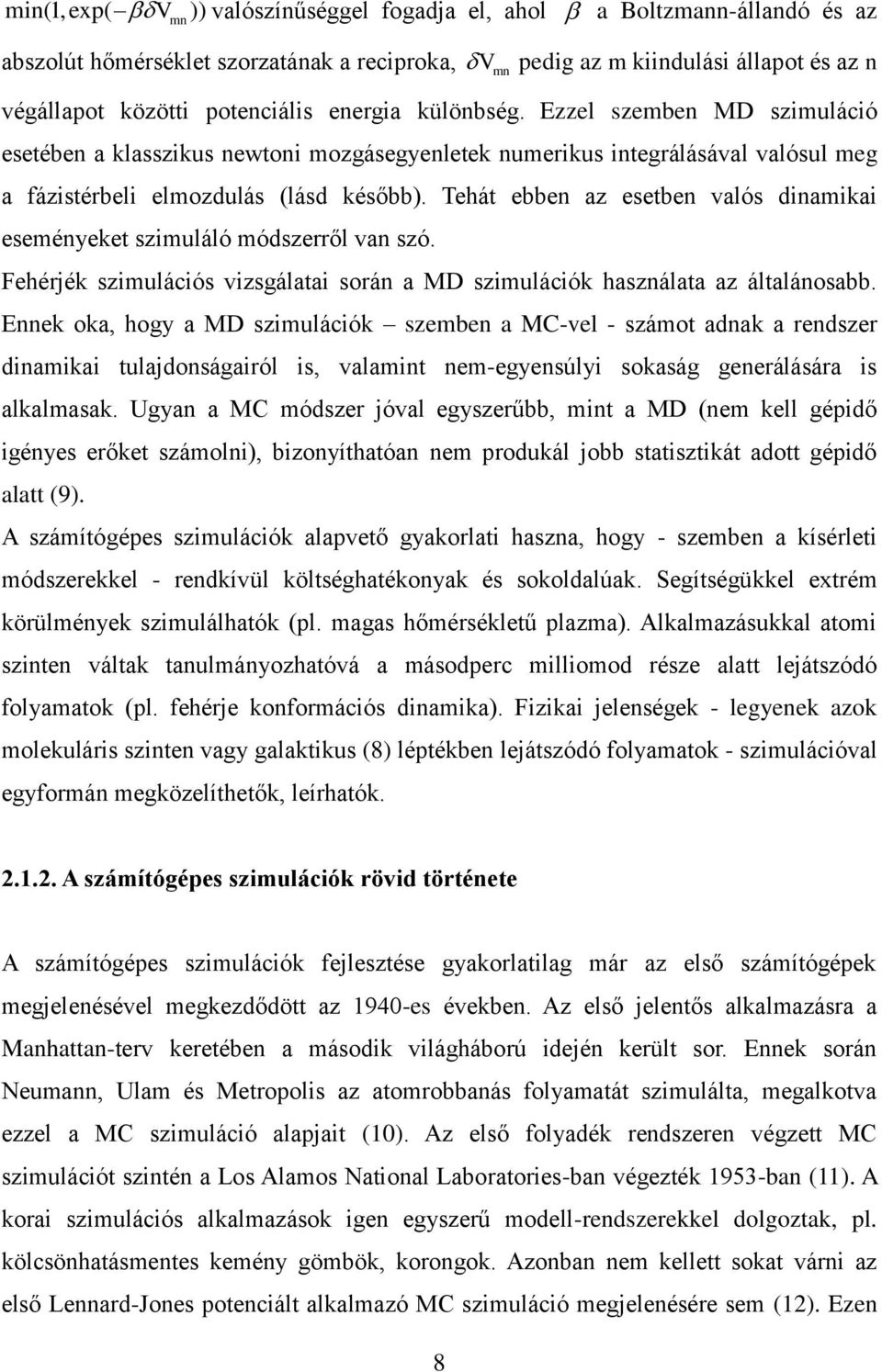 $\min(1, \exp(-\beta\delta V_{mn}))$ valószínűséggel fogadja el, ahol $\beta$ a Boltzmann-állandó és az abszolút hőmérséklet szorzatának a reciproka, $\delta V_{mn}$ pedig az m kiindulási állapot és az n végállapot közötti potenciális energia különbség. Ezzel szemben MD szimuláció esetében a klasszikus newtoni mozgásegyenletek numerikus integrálásával valósul meg a fázistérbeli elmozdulás (lásd később). Tehát ebben az esetben valós dinamikai eseményeket szimuláló módszerről van szó.

Fehérjék szimulációs vizsgálatai során a MD szimulációk használata az általánosabb. Ennek oka, hogy a MD szimulációk – szemben a MC-vel - számot adnak a rendszer dinamikai tulajdonságairól is, valamint nem-egyensúlyi sokaság generálására is alkalmasak. Ugyan a MC módszer jóval egyszerűbb, mint a MD (nem kell gépidő igényes erőket számolni), bizonyíthatóan nem produkál jobb statisztikát adott gépidő alatt (9).

A számítógépes szimulációk alapvető gyakorlati haszna, hogy - szemben a kísérleti módszerekkel - rendkívül költséghatékonyak és sokoldalúak. Segítségükkel extrém körülmények szimulálhatók (pl. magas hőmérsékletű plazma). Alkalmazásukkal atomi szinten váltak tanulmányozhatóvá a másodperc milliomod része alatt lejátszódó folyamatok (pl. fehérje konformációs dinamika). Fizikai jelenségek - legyenek azok molekuláris szinten vagy galaktikus (8) léptékben lejátszódó folyamatok - szimulációval egyformán megközelíthetők, leírhatók.

2.1.2. A számítógépes szimulációk rövid története

A számítógépes szimulációk fejlesztése gyakorlatilag már az első számítógépek megjelenésével megkezdődött az 1940-es években. Az első jelentős alkalmazásra a Manhattan-terv keretében a második világháború idején került sor. Ennek során Neumann, Ulam és Metropolis az atomrobbanás folyamatát szimulálta, megalkotva ezzel a MC szimuláció alapjait (10). Az első folyadék rendszeren végzett MC szimulációt szintén a Los Alamos National Laboratories-ban végezték 1953-ban (11). A korai szimulációs alkalmazások igen egyszerű modell-rendszerekkel dolgoztak, pl. kölcsönhatásmentes kemény gömbök, korongok. Azonban nem kellett sokat várni az első Lennard-Jones potenciált alkalmazó MC szimuláció megjelenésére sem (12). Ezen

8